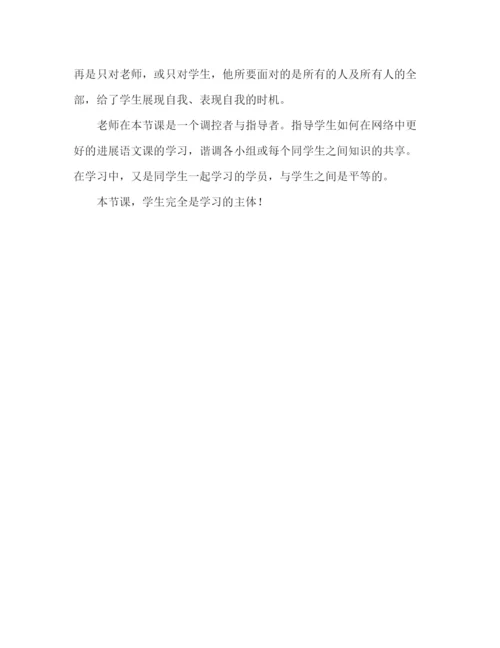 再是只对老师，或只对学生，他所要面对的是所有的人及所有人的全部，给了学生展现自我、表现自我的时机。

老师在本节课是一个调控者与指导者。指导学生如何在网络中更好的进展语文课的学习，谐调各小组或每个同学生之间知识的共享。在学习中，又是同学生一起学习的学员，与学生之间是平等的。

本节课，学生完全是学习的主体！